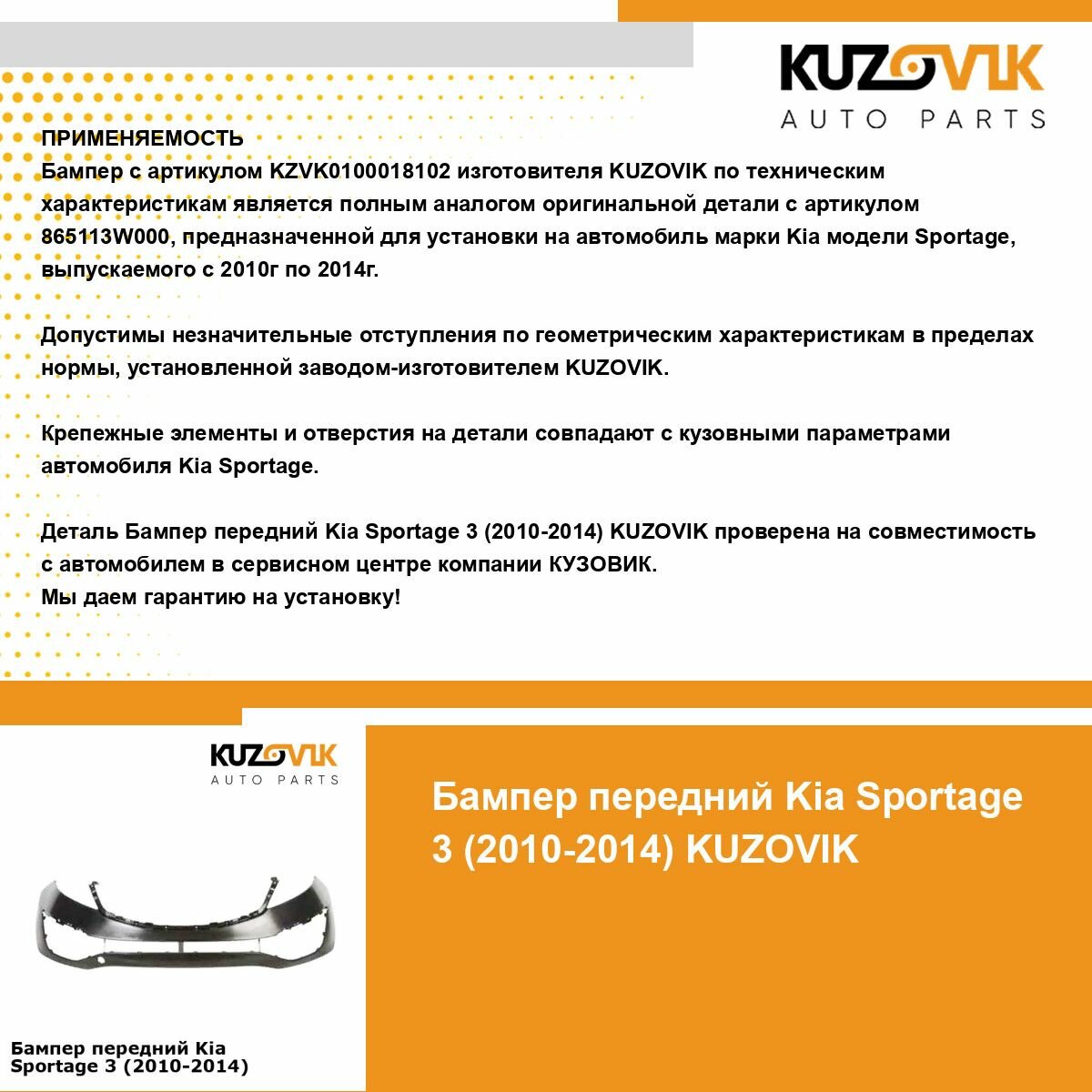 KUZOVIK
AUTO PARTS

ПРИМЕНЯЕМОСТЬ
Бампер с артикулом KZVK0100018102 изготовителя KUZOVIK по техническим характеристикам является полным аналогом оригинальной детали с артикулом 865113W000, предназначенной для установки на автомобиль марки Kia модели Sportage, выпускаемого с 2010г по 2014г.

Допустимы незначительные отступления по геометрическим характеристикам в пределах нормы, установленной заводом-изготовителем KUZOVIK.

Крепежные элементы и отверстия на детали совпадают с кузовными параметрами автомобиля Kia Sportage.

Деталь Бампер передний Kia Sportage 3 (2010-2014) KUZOVIK проверена на совместимость с автомобилем в сервисном центре компании КУЗОВИК.
Мы даем гарантию на установку!

KUZOVIK
AUTO PARTS

Бампер передний Kia Sportage 3 (2010-2014) KUZOVIK

Бампер передний Kia Sportage 3 (2010-2014)